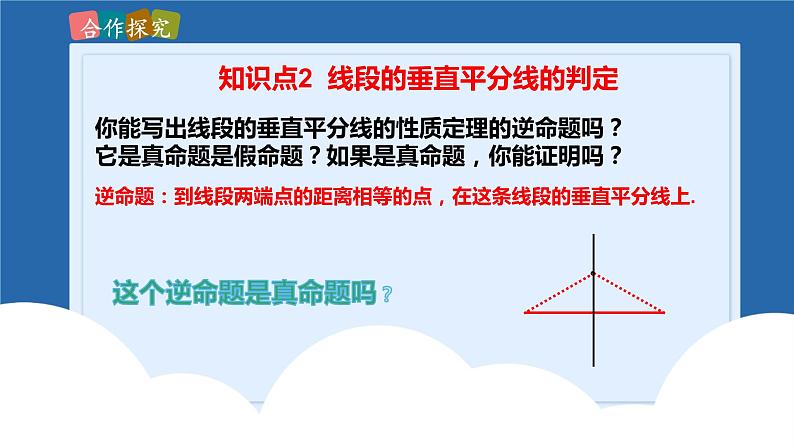 合作探究

知识点2 线段的垂直平分线的判定

你能写出线段的垂直平分线的性质定理的逆命题吗？
它是真命题是假命题？如果是真命题，你能证明吗？

逆命题：到线段两端点的距离相等的点，在这条线段的垂直平分线上.

这个逆命题是真命题吗？